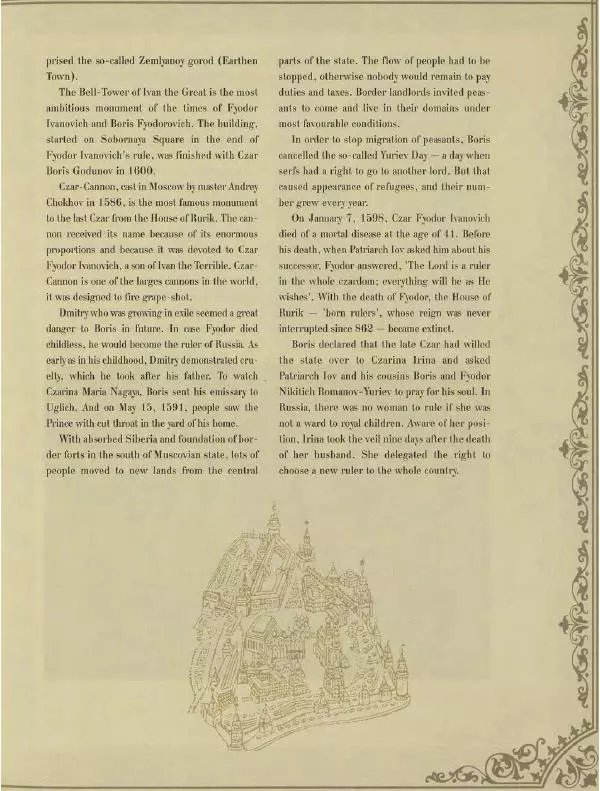 prised the so-called Zemlyanoy gorod (Earthen Town).

The Bell-Tower of Ivan the Great is the most ambitious monument of the times of Fyodor Ivanovich and Boris Fyodorovich. The building, started on Sobornaya Square in the end of Fyodor Ivanovich's rule, was finished with Czar Boris Godunov in 1600.

Czar-Cannon, cast in Moscow by master Andrey Chokhov in 1586, is the most famous monument to the last Czar from the House of Rurik. The cannon received its name because of its enormous proportions and because it was devoted to Czar Fyodor Ivanovich, a son of Ivan the Terrible. Czar-Cannon is one of the larges cannons in the world, it was designed to fire grape-shot.

Dmitry who was growing in exile seemed a great danger to Boris in future. In case Fyodor died childless, he would become the ruler of Russia. As early as in his childhood, Dmitry demonstrated cruelty, which he took after his father. To watch Czarina Maria Nagaya, Boris sent his emissary to Uglich. And on May 15, 1591, people saw the Prince with cut throat in the yard of his home.

With absorbed Siberia and foundation of border forts in the south of Muscovian state, lots of people moved to new lands from the central parts of the state. The flow of people had to be stopped, otherwise nobody would remain to pay duties and taxes. Border landlords invited peasants to come and live in their domains under most favourable conditions.

In order to stop migration of peasants, Boris cancelled the so-called Yuriev Day — a day when serfs had a right to go to another lord. But that caused appearance of refugees, and their number grew every year.

On January 7, 1598, Czar Fyodor Ivanovich died of a mortal disease at the age of 41. Before his death, when Patriarch Iov asked him about his successor, Fyodor answered, 'The Lord is a ruler in the whole czardom; everything will be as He wishes'. With the death of Fyodor, the House of Rurik — 'born rulers', whose reign was never interrupted since 862 — became extinct.

Boris declared that the late Czar had willed the state over to Czarina Irina and asked Patriarch Iov and his cousins Boris and Fyodor Nikitich Romanov-Yuriev to pray for his soul. In Russia, there was no woman to rule if she was not a ward to royal children. Aware of her position, Irina took the veil nine days after the death of her husband. She delegated the right to choose a new ruler to the whole country.